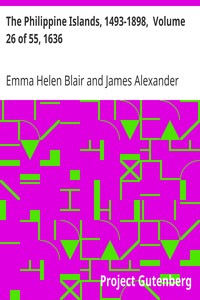 The Philippine Islands, 1493-1898, Volume 26 of 55, 1636

Emma Helen Blair and James Alexander

Project Gutenberg